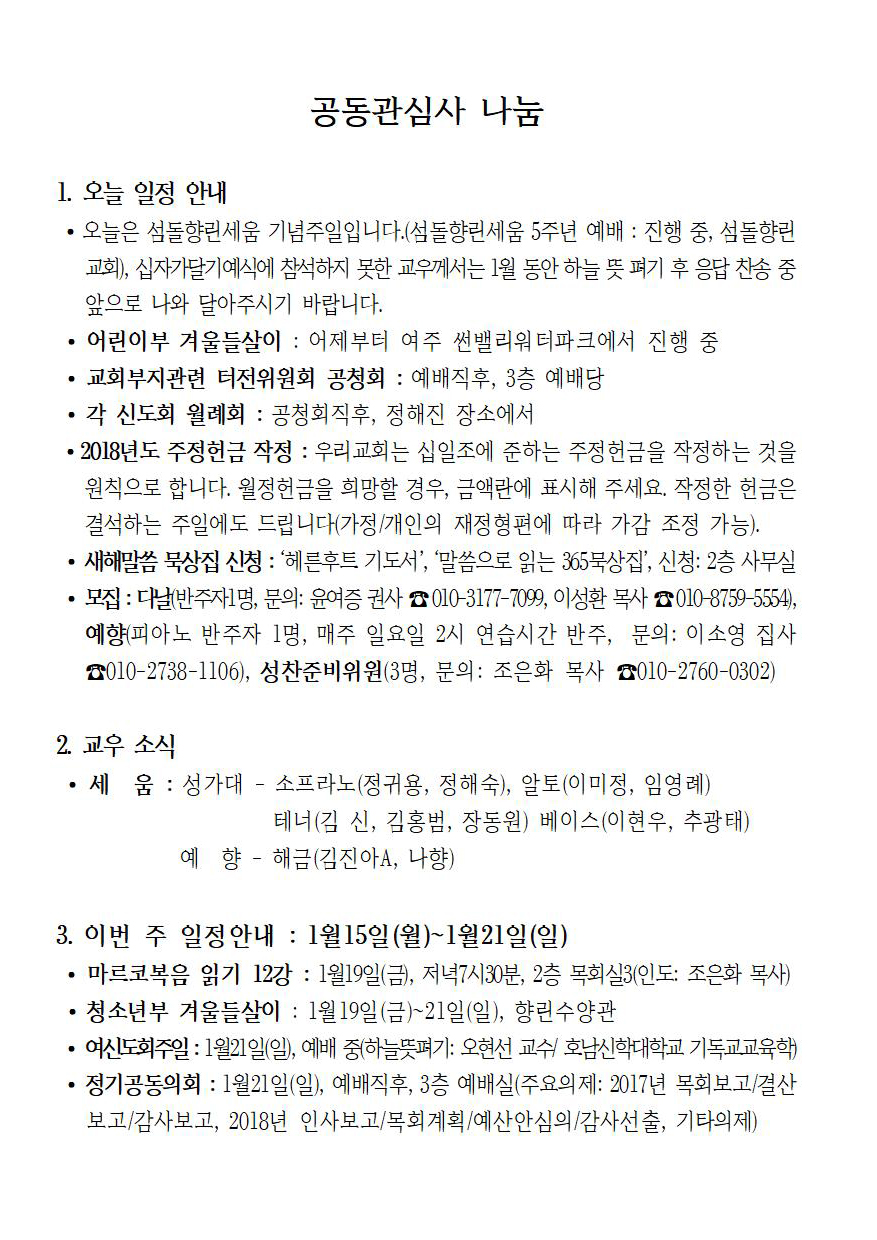 공동관심사 나눔

1. 오늘 일정 안내

• 오늘은 섬돌향린세움 기념주일입니다.(섬돌향린세움 5주년 예배 : 진행 중, 섬돌향린교회), 십자가달기예식에 참석하지 못한 교우께서는 1월 동안 하늘 뜻 펴기 후 응답 찬송 중 앞으로 나와 달아주시기 바랍니다.

• 어린이부 겨울들살이 : 어제부터 여주 썬밸리워터파크에서 진행 중

• 교회부지관련 터전위원회 공청회 : 예배직후, 3층 예배당

• 각 신도회 월례회 : 공청회직후, 정해진 장소에서

• 2018년도 주정헌금 작정 : 우리교회는 십일조에 준하는 주정헌금을 작정하는 것을 원칙으로 합니다. 월정헌금을 희망할 경우, 금액란에 표시해 주세요. 작정한 헌금은 결석하는 주일에도 드립니다(가정/개인의 재정형편에 따라 가감 조정 가능).

• 새해말씀 묵상집 신청 : '헤른후트 기도서', '말씀으로 읽는 365묵상집', 신청: 2층 사무실

• 모집 : 다날(반주자1명, 문의: 윤여증 권사 ☎010-3177-7099, 이성환 목사 ☎010-8759-5554), 예향(피아노 반주자 1명, 매주 일요일 2시 연습시간 반주, 문의: 이소영 집사 ☎010-2738-1106), 성찬준비위원(3명, 문의: 조은화 목사 ☎010-2760-0302)

2. 교우 소식

• 세 움 : 성가대 - 소프라노(정귀용, 정해숙), 알토(이미정, 임영례)
테너(김 신, 김홍범, 장동원) 베이스(이현우, 추광태)
예 향 - 해금(김진아A, 나향)

3. 이번 주 일정안내 : 1월15일(월)~1월21일(일)

• 마르코복음 읽기 12강 : 1월19일(금), 저녁7시30분, 2층 목회실3(인도: 조은화 목사)

• 청소년부 겨울들살이 : 1월19일(금)~21일(일), 향린수양관

• 여신도회주일 : 1월21일(일), 예배 중(하늘뜻펴기: 오현선 교수/ 호남신학대학교 기독교교육학)

• 정기공동의회 : 1월21일(일), 예배직후, 3층 예배실(주요의제: 2017년 목회보고/결산보고/감사보고, 2018년 인사보고/목회계획/예산안심의/감사선출, 기타의제)